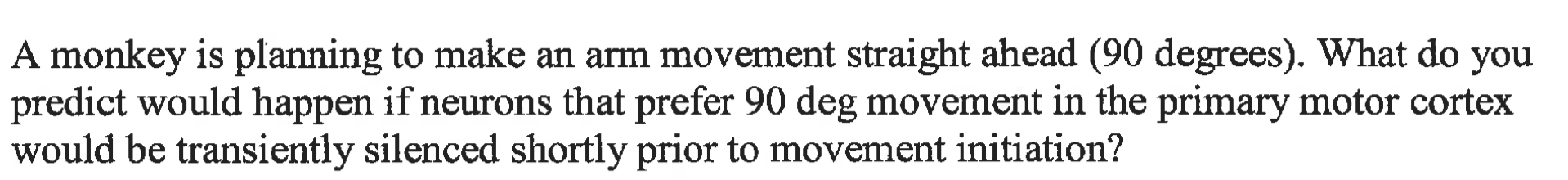 A monkey is planning to make an arm movement straight ahead (90 degrees). What do you predict would happen if neurons that prefer 90 deg movement in the primary motor cortex would be transiently silenced shortly prior to movement initiation?